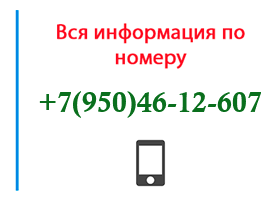 Вся информация по номеру

+7(950)46-12-607